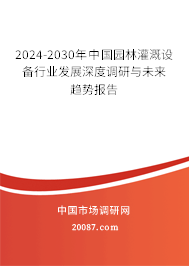 2024-2030年中国园林灌溉设备行业发展深度调研与未来趋势报告

中国市场调研网

20087.com